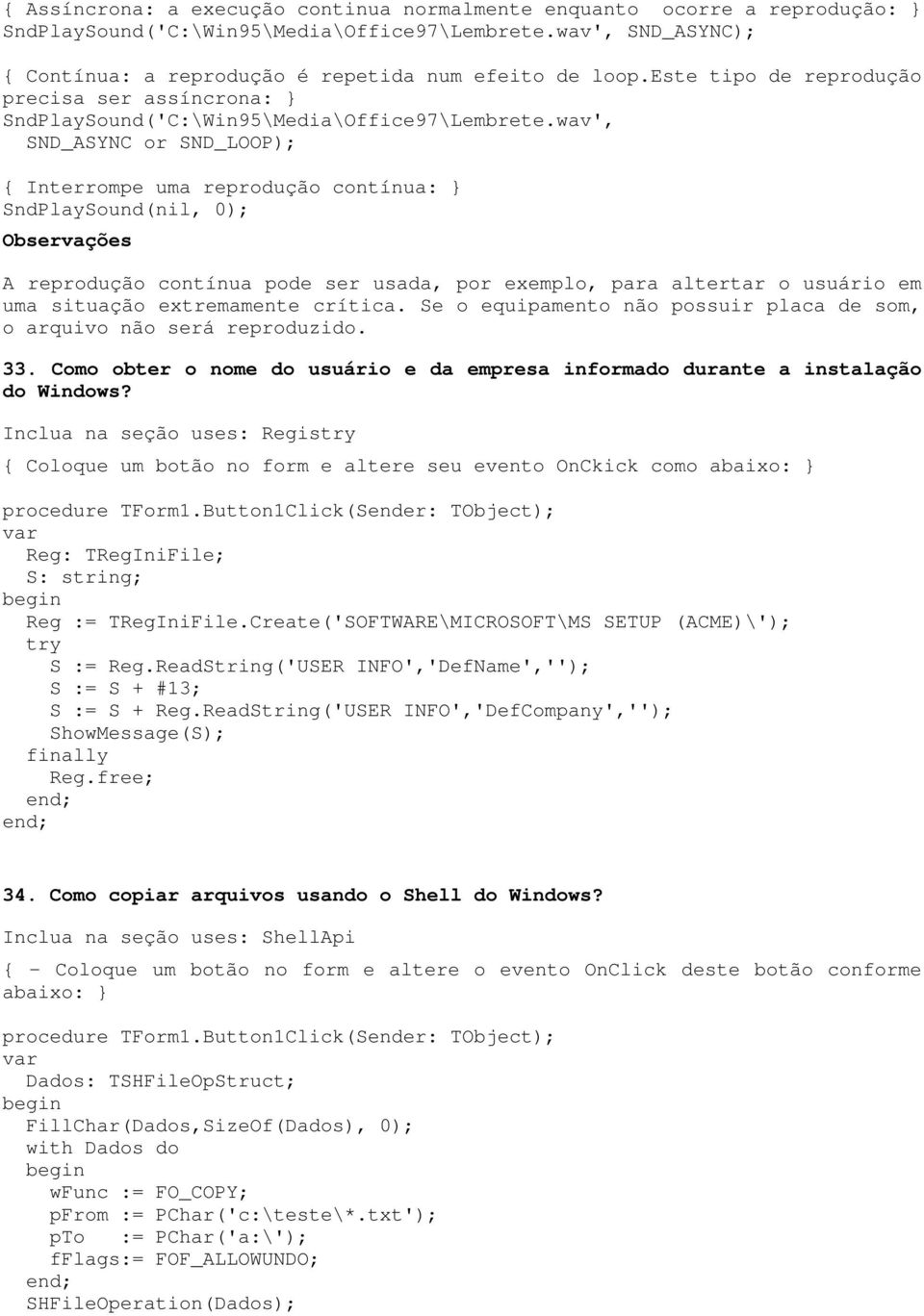 { Assíncrona: a execução continua normalmente enquanto ocorre a reprodução: }
SndPlaySound('C:\Win95\Media\Office97\Lembrete.wav', SND_ASYNC);

{ Contínua: a reprodução é repetida num efeito de loop.este tipo de reprodução precisa ser assíncrona: }
SndPlaySound('C:\Win95\Media\Office97\Lembrete.wav',
  SND_ASYNC or SND_LOOP);

{ Interrompe uma reprodução contínua: }
SndPlaySound(nil, 0);

Observações

A reprodução contínua pode ser usada, por exemplo, para altertar o usuário em uma situação extremamente crítica. Se o equipamento não possuir placa de som, o arquivo não será reproduzido.

33. Como obter o nome do usuário e da empresa informado durante a instalação do Windows?

Inclua na seção uses: Registry

{ Coloque um botão no form e altere seu evento OnCkick como abaixo: }

procedure TForm1.Button1Click(Sender: TObject);
var
  Reg: TRegIniFile;
  S: string;
begin
  Reg := TRegIniFile.Create('SOFTWARE\MICROSOFT\MS SETUP (ACME)\');
  try
    S := Reg.ReadString('USER INFO','DefName','');
    S := S + #13;
    S := S + Reg.ReadString('USER INFO','DefCompany','');
    ShowMessage(S);
  finally
    Reg.free;
  end;
end;

34. Como copiar arquivos usando o Shell do Windows?

Inclua na seção uses: ShellApi

{ - Coloque um botão no form e altere o evento OnClick deste botão conforme abaixo: }

procedure TForm1.Button1Click(Sender: TObject);
var
  Dados: TSHFileOpStruct;
begin
  FillChar(Dados,SizeOf(Dados), 0);
  with Dados do
  begin
    wFunc := FO_COPY;
    pFrom := PChar('c:\teste\*.txt');
    pTo   := PChar('a:\');
    fFlags:= FOF_ALLOWUNDO;
  end;
  SHFileOperation(Dados);